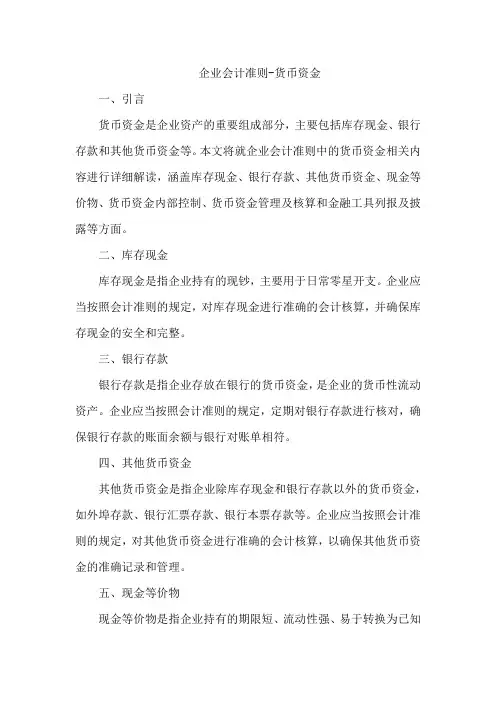 企业会计准则-货币资金

一、引言

货币资金是企业资产的重要组成部分，主要包括库存现金、银行存款和其他货币资金等。本文将就企业会计准则中的货币资金相关内容进行详细解读，涵盖库存现金、银行存款、其他货币资金、现金等价物、货币资金内部控制、货币资金管理及核算和金融工具列报及披露等方面。

二、库存现金

库存现金是指企业持有的现钞，主要用于日常零星开支。企业应当按照会计准则的规定，对库存现金进行准确的会计核算，并确保库存现金的安全和完整。

三、银行存款

银行存款是指企业存放在银行的货币资金，是企业的货币性流动资产。企业应当按照会计准则的规定，定期对银行存款进行核对，确保银行存款的账面余额与银行对账单相符。

四、其他货币资金

其他货币资金是指企业除库存现金和银行存款以外的货币资金，如外埠存款、银行汇票存款、银行本票存款等。企业应当按照会计准则的规定，对其他货币资金进行准确的会计核算，以确保其他货币资金的准确记录和管理。

五、现金等价物

现金等价物是指企业持有的期限短、流动性强、易于转换为已知